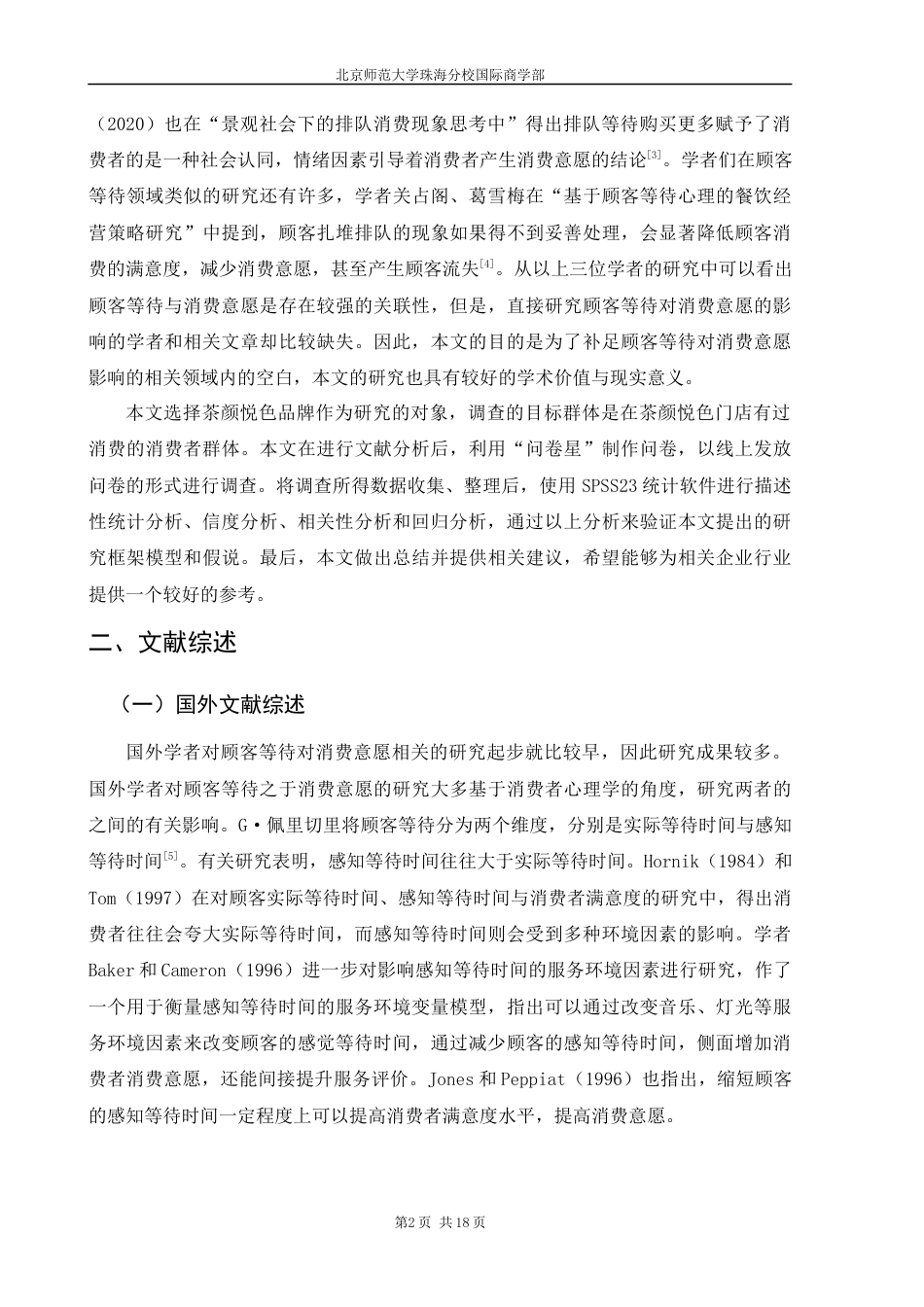 北京师范大学珠海分校国际商学部

（2020）也在“景观社会下的排队消费现象思考中”得出排队等待购买更多赋予了消费者的是一种社会认同，情绪因素引导着消费者产生消费意愿的结论$^{[3]}$。学者们在顾客等待领域类似的研究还有许多，学者关占阁、葛雪梅在“基于顾客等待心理的餐饮经营策略研究”中提到，顾客扎堆排队的现象如果得不到妥善处理，会显著降低顾客消费的满意度，减少消费意愿，甚至产生顾客流失$^{[4]}$。从以上三位学者的研究中可以看出顾客等待与消费意愿是存在较强的关联性，但是，直接研究顾客等待对消费意愿的影响的学者和相关文章却比较缺失。因此，本文的目的是为了补足顾客等待对消费意愿影响的相关领域内的空白，本文的研究也具有较好的学术价值与现实意义。

本文选择茶颜悦色品牌作为研究的对象，调查的目标群体是在茶颜悦色门店有过消费的消费者群体。本文在进行文献分析后，利用“问卷星”制作问卷，以线上发放问卷的形式进行调查。将调查所得数据收集、整理后，使用 SPSS23 统计软件进行描述性统计分析、信度分析、相关性分析和回归分析，通过以上分析来验证本文提出的研究框架模型和假说。最后，本文做出总结并提供相关建议，希望能够为相关企业行业提供一个较好的参考。

二、文献综述

（一）国外文献综述

国外学者对顾客等待对消费意愿相关的研究起步就比较早，因此研究成果较多。国外学者对顾客等待之于消费意愿的研究大多基于消费者心理学的角度，研究两者的之间的有关影响。G·佩里切里将顾客等待分为两个维度，分别是实际等待时间与感知等待时间$^{[5]}$。有关研究表明，感知等待时间往往大于实际等待时间。Hornik（1984）和 Tom（1997）在对顾客实际等待时间、感知等待时间与消费者满意度的研究中，得出消费者往往会夸大实际等待时间，而感知等待时间则会受到多种环境因素的影响。学者 Baker 和 Cameron（1996）进一步对影响感知等待时间的服务环境因素进行研究，作了一个用于衡量感知等待时间的服务环境变量模型，指出可以通过改变音乐、灯光等服务环境因素来改变顾客的感觉等待时间，通过减少顾客的感知等待时间，侧面增加消费者消费意愿，还能间接提升服务评价。Jones 和 Peppiat（1996）也指出，缩短顾客的感知等待时间一定程度上可以提高消费者满意度水平，提高消费意愿。

第2页 共18页